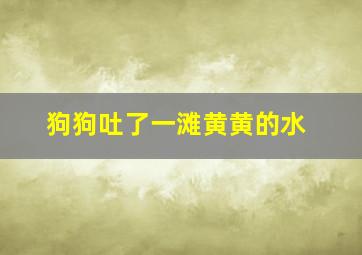 狗狗吐了一滩黄黄的水